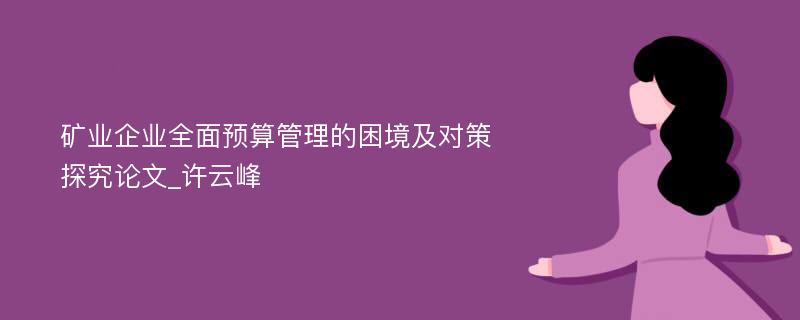 矿业企业全面预算管理的困境及对策探究论文_许云峰